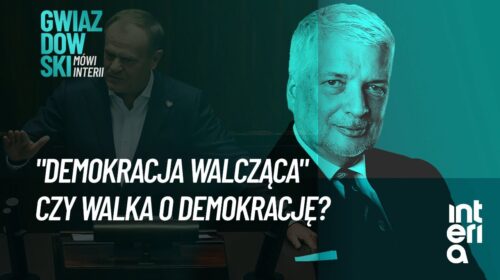 GWIAZ
DOW
SKI MÓWI INTERII

"DEMOKRACJA WALCZĄCA"
CZY WALKA O DEMOKRACJĘ?

int
eri
a